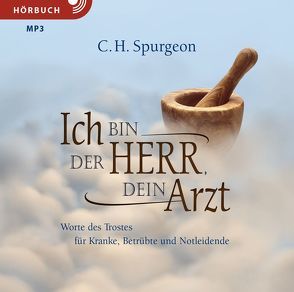 HÖRBUCH

MP3

C. H. Spurgeon

Ich BIN DER HERR, DEIN Arzt

Worte des Trostes für Kranke, Betrübte und Notleidende